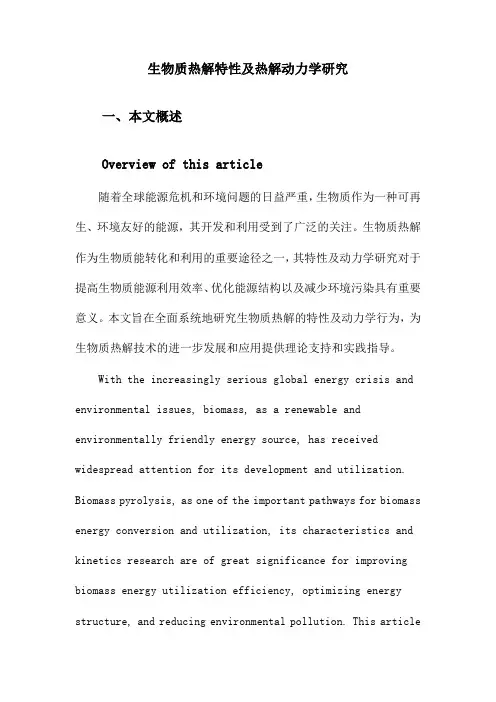 生物质热解特性及热解动力学研究

一、本文概述

Overview of this article

随着全球能源危机和环境问题的日益严重，生物质作为一种可再生、环境友好的能源，其开发和利用受到了广泛的关注。生物质热解作为生物质能转化和利用的重要途径之一，其特性及动力学研究对于提高生物质能源利用效率、优化能源结构以及减少环境污染具有重要意义。本文旨在全面系统地研究生物质热解的特性及动力学行为，为生物质热解技术的进一步发展和应用提供理论支持和实践指导。

With the increasingly serious global energy crisis and environmental issues, biomass, as a renewable and environmentally friendly energy source, has received widespread attention for its development and utilization. Biomass pyrolysis, as one of the important pathways for biomass energy conversion and utilization, its characteristics and kinetics research are of great significance for improving biomass energy utilization efficiency, optimizing energy structure, and reducing environmental pollution. This article